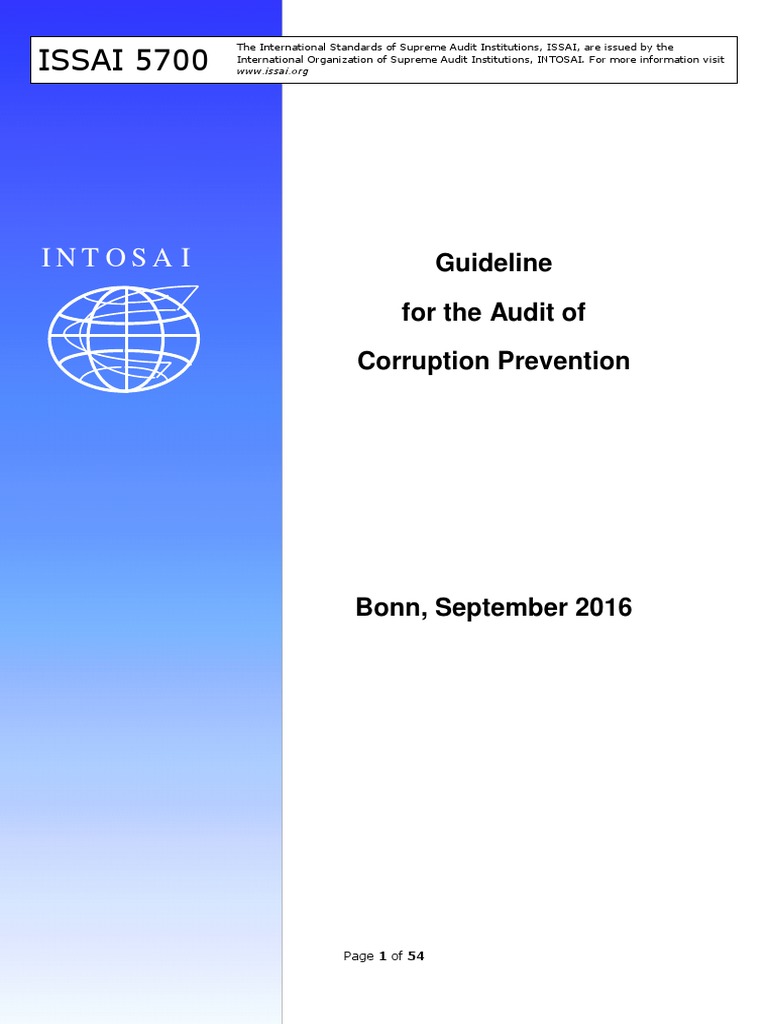 ISSAI 5700

The International Standards of Supreme Audit Institutions, ISSAI, are issued by the International Organization of Supreme Audit Institutions, INTOSAI. For more information visit www.issai.org

INTOSAI

Guideline

for the Audit of

Corruption Prevention

Bonn, September 2016

Page 1 of 54